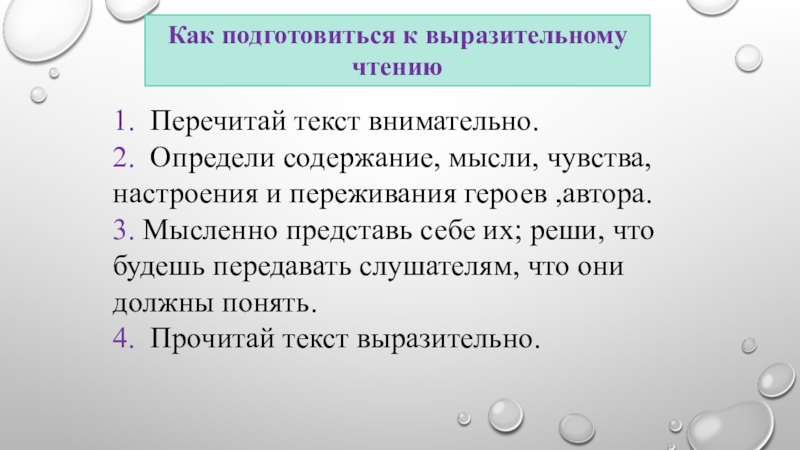 Как подготовиться к выразительному чтению

1. Перечитай текст внимательно.
2. Определи содержание, мысли, чувства, настроения и переживания героев ,автора.
3. Мысленно представь себе их; реши, что будешь передавать слушателям, что они должны понять.
4. Прочитай текст выразительно.